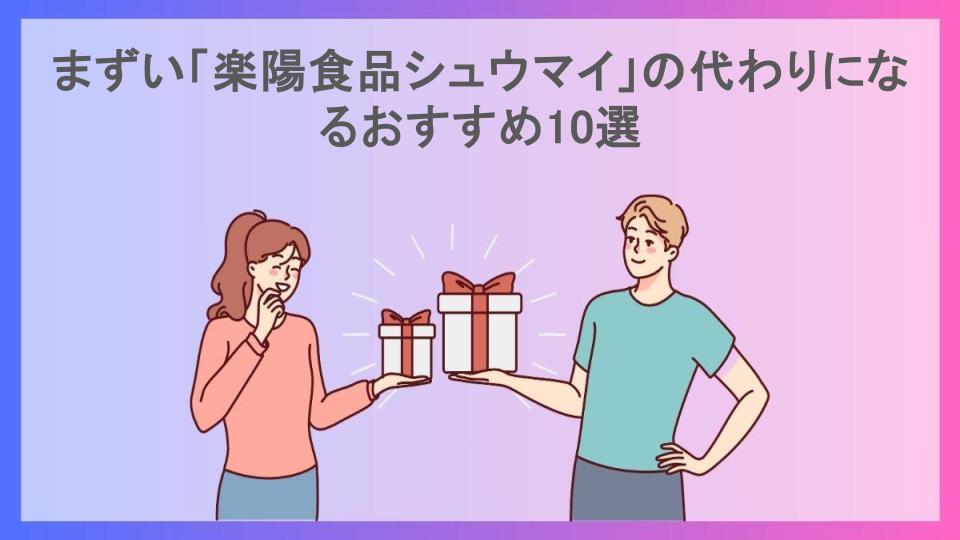 まずい「楽陽食品シュウマイ」の代わりになるおすすめ10選